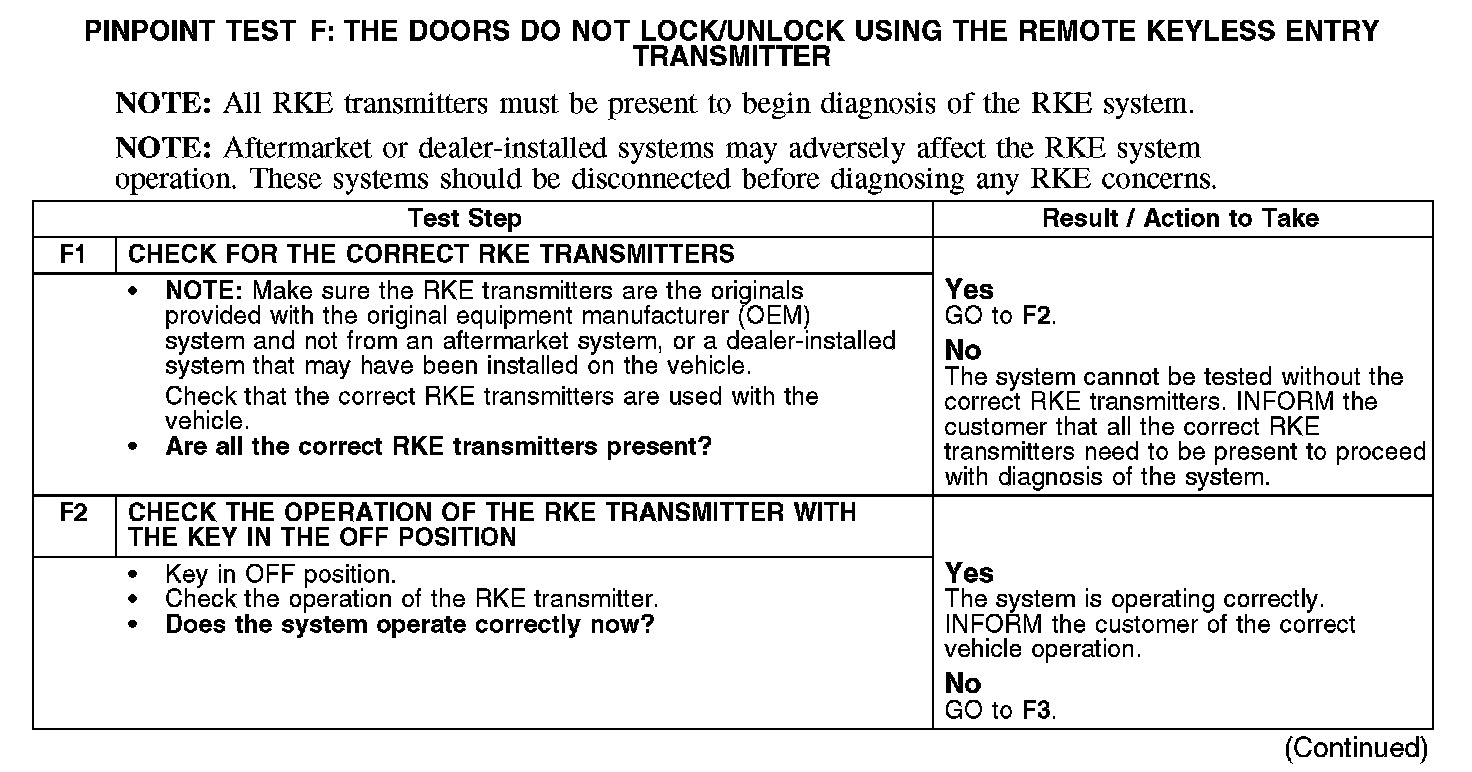 PINPOINT TEST F: THE DOORS DO NOT LOCK/UNLOCK USING THE REMOTE KEYLESS ENTRY TRANSMITTER

NOTE: All RKE transmitters must be present to begin diagnosis of the RKE system.

NOTE: Aftermarket or dealer-installed systems may adversely affect the RKE system operation. These systems should be disconnected before diagnosing any RKE concerns.

| Test Step | | Result / Action to Take |
|---|---|---|
| F1 | CHECK FOR THE CORRECT RKE TRANSMITTERS | |
| | • NOTE: Make sure the RKE transmitters are the originals provided with the original equipment manufacturer (OEM) system and not from an aftermarket system, or a dealer-installed system that may have been installed on the vehicle. Check that the correct RKE transmitters are used with the vehicle. • Are all the correct RKE transmitters present? | Yes GO to F2. No The system cannot be tested without the correct RKE transmitters. INFORM the customer that all the correct RKE transmitters need to be present to proceed with diagnosis of the system. |
| F2 | CHECK THE OPERATION OF THE RKE TRANSMITTER WITH THE KEY IN THE OFF POSITION | |
| | • Key in OFF position. • Check the operation of the RKE transmitter. • Does the system operate correctly now? | Yes The system is operating correctly. INFORM the customer of the correct vehicle operation. No GO to F3. |

(Continued)